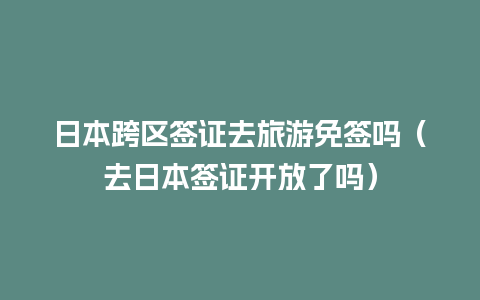 日本跨区签证去旅游免签吗（去日本签证开放了吗）